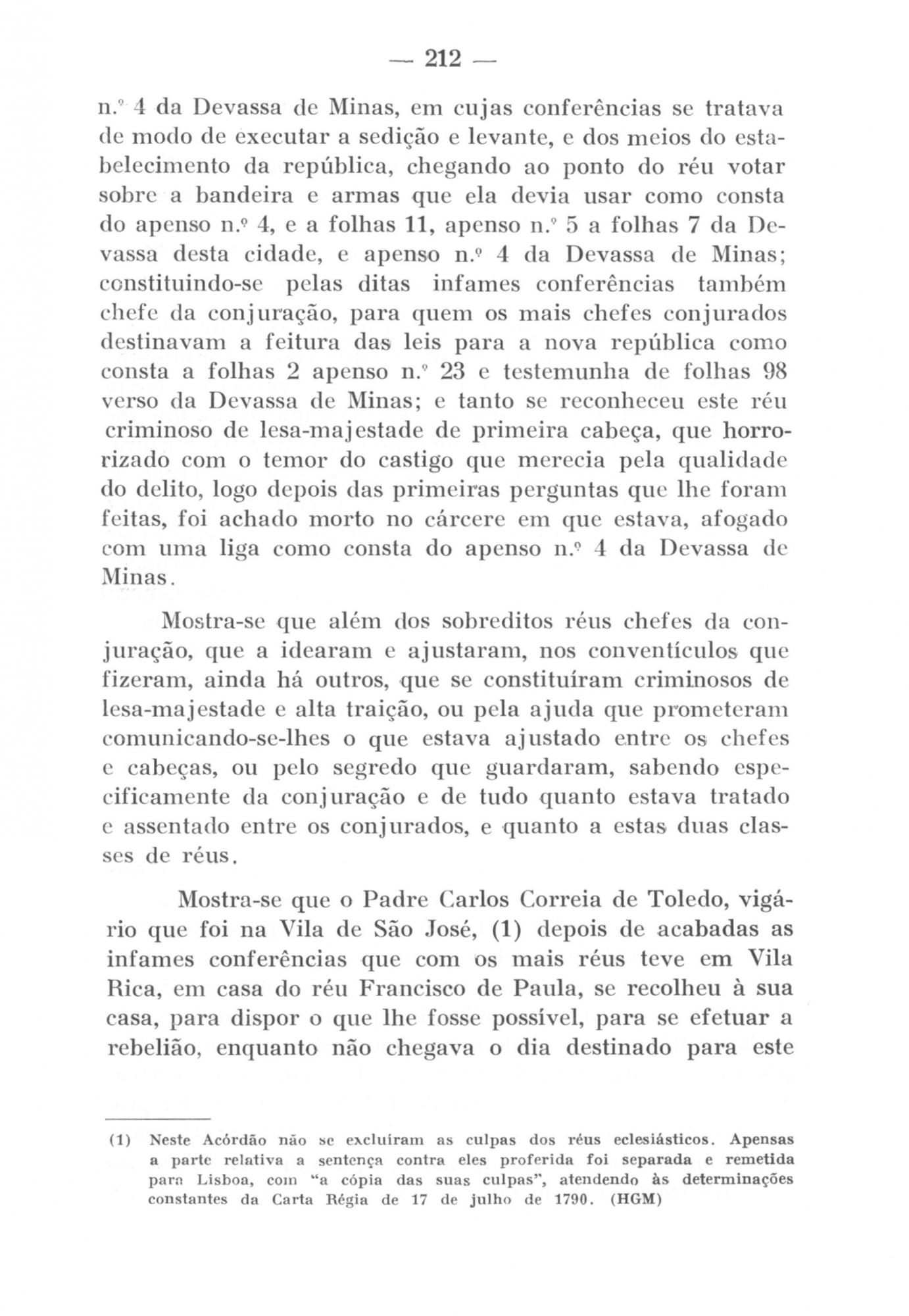 — 212 —

n.º 4 da Devassa de Minas, em cujas conferências se tratava de modo de executar a sedição e levante, e dos meios do estabelecimento da república, chegando ao ponto do réu votar sobre a bandeira e armas que ela devia usar como consta do apenso n.º 4, e a folhas 11, apenso n.º 5 a folhas 7 da Devassa desta cidade, e apenso n.º 4 da Devassa de Minas; constituindo-se pelas ditas infames conferências também chefe da conjuração, para quem os mais chefes conjurados destinavam a feitura das leis para a nova república como consta a folhas 2 apenso n.º 23 e testemunha de folhas 98 verso da Devassa de Minas; e tanto se reconheceu este réu criminoso de lesa-majestade de primeira cabeça, que horrorizado com o temor do castigo que merecia pela qualidade do delito, logo depois das primeiras perguntas que lhe foram feitas, foi achado morto no cárcere em que estava, afogado com uma liga como consta do apenso n.º 4 da Devassa de Minas.

Mostra-se que além dos sobreditos réus chefes da conjuração, que a idearam e ajustaram, nos conventículos que fizeram, ainda há outros, que se constituíram criminosos de lesa-majestade e alta traição, ou pela ajuda que prometeram comunicando-se-lhes o que estava ajustado entre os chefes e cabeças, ou pelo segredo que guardaram, sabendo especificamente da conjuração e de tudo quanto estava tratado e assentado entre os conjurados, e quanto a estas duas classes de réus.

Mostra-se que o Padre Carlos Correia de Toledo, vigário que foi na Vila de São José, (1) depois de acabadas as infames conferências que com os mais réus teve em Vila Rica, em casa do réu Francisco de Paula, se recolheu à sua casa, para dispor o que lhe fosse possível, para se efetuar a rebelião, enquanto não chegava o dia destinado para este

(1) Neste Acórdão não se excluíram as culpas dos réus eclesiásticos. Apensas a parte relativa a sentença contra eles proferida foi separada e remetida para Lisboa, com "a cópia das suas culpas", atendendo às determinações constantes da Carta Régia de 17 de julho de 1790. (HGM)